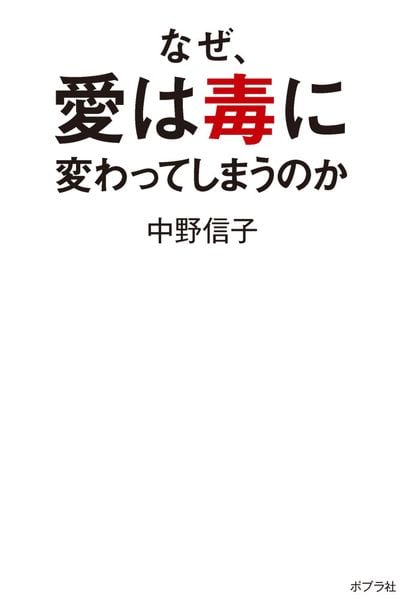 なぜ、
愛は毒に
変わってしまうのか

中野信子

ポプラ社